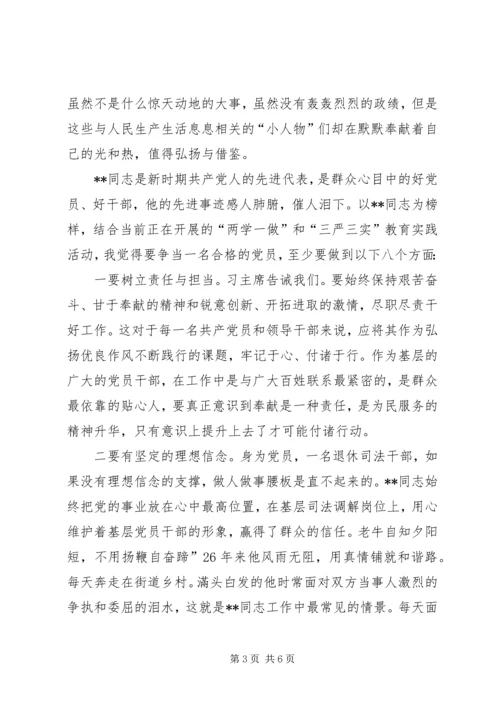 虽然不是什么惊天动地的大事，虽然没有轰轰烈烈的政绩，但是这些与人民生产生活息息相关的“小人物”们却在默默奉献着自己的光和热，值得弘扬与借鉴。

**同志是新时期共产党人的先进代表，是群众心目中的好党员、好干部，他的先进事迹感人肺腑，催人泪下。以**同志为榜样，结合当前正在开展的“两学一做”和“三严三实”教育实践活动，我觉得要争当一名合格的党员，至少要做到以下八个方面：

一要树立责任与担当。习主席告诫我们。要始终保持艰苦奋斗、甘于奉献的精神和锐意创新、开拓进取的激情，尽职尽责干好工作。这对于每一名共产党员和领导干部来说，应将其作为弘扬优良作风不断践行的课题，牢记于心、付诸于行。作为基层的广大的党员干部，在工作中是与广大百姓联系最紧密的，是群众最依靠的贴心人，要真正意识到奉献是一种责任，是为民服务的精神升华，只有意识上提升上去了才可能付诸行动。

二要有坚定的理想信念。身为党员，一名退休司法干部，如果没有理想信念的支撑，做人做事腰板是直不起来的。**同志始终把党的事业放在心中最高位置，在基层司法调解岗位上，用心维护着基层党员干部的形象，赢得了群众的信任。老牛自知夕阳短，不用扬鞭自奋蹄”26年来他风雨无阻，用真情铺就和谐路。每天奔走在街道乡村。满头白发的他时常面对双方当事人激烈的争执和委屈的泪水，这就是**同志工作中最常见的情景。每天面

第3页 共6页